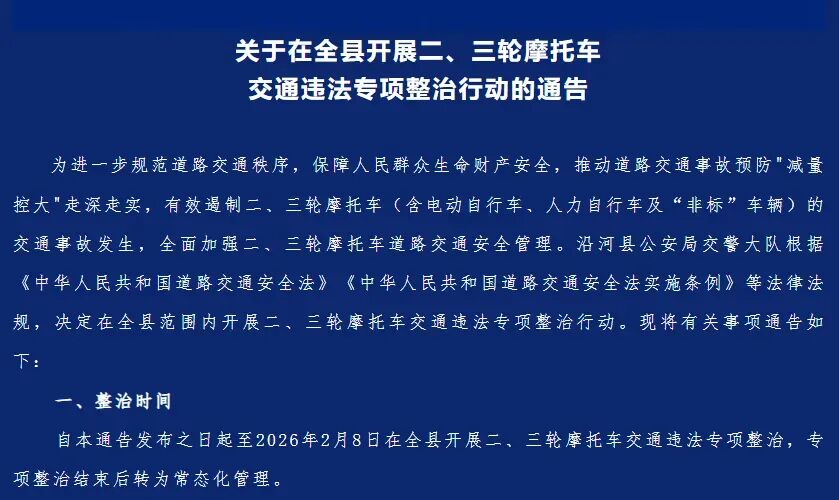 关于在全县开展二、三轮摩托车
交通违法专项整治行动的通告

为进一步规范道路交通秩序，保障人民群众生命财产安全，推动道路交通事故预防"减量控大"走深走实，有效遏制二、三轮摩托车（含电动自行车、人力自行车及“非标”车辆）的交通事故发生，全面加强二、三轮摩托车道路交通安全管理。沿河县公安局交警大队根据《中华人民共和国道路交通安全法》《中华人民共和国道路交通安全法实施条例》等法律法规，决定在全县范围内开展二、三轮摩托车交通违法专项整治行动。现将有关事项通告如下：

一、整治时间

自本通告发布之日起至2026年2月8日在全县开展二、三轮摩托车交通违法专项整治，专项整治结束后转为常态化管理。